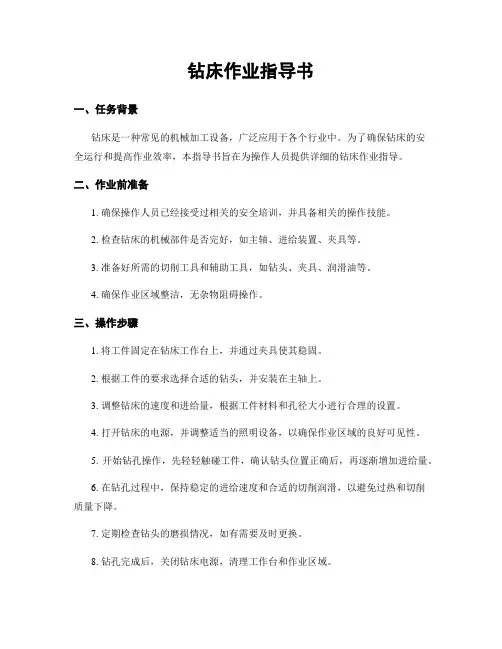 钻床作业指导书

一、任务背景

钻床是一种常见的机械加工设备，广泛应用于各个行业中。为了确保钻床的安全运行和提高作业效率，本指导书旨在为操作人员提供详细的钻床作业指导。

二、作业前准备

1. 确保操作人员已经接受过相关的安全培训，并具备相关的操作技能。

2. 检查钻床的机械部件是否完好，如主轴、进给装置、夹具等。

3. 准备好所需的切削工具和辅助工具，如钻头、夹具、润滑油等。

4. 确保作业区域整洁，无杂物阻碍操作。

三、操作步骤

1. 将工件固定在钻床工作台上，并通过夹具使其稳固。

2. 根据工件的要求选择合适的钻头，并安装在主轴上。

3. 调整钻床的速度和进给量，根据工件材料和孔径大小进行合理的设置。

4. 打开钻床的电源，并调整适当的照明设备，以确保作业区域的良好可见性。

5. 开始钻孔操作，先轻轻触碰工件，确认钻头位置正确后，再逐渐增加进给量。

6. 在钻孔过程中，保持稳定的进给速度和合适的切削润滑，以避免过热和切削质量下降。

7. 定期检查钻头的磨损情况，如有需要及时更换。

8. 钻孔完成后，关闭钻床电源，清理工作台和作业区域。